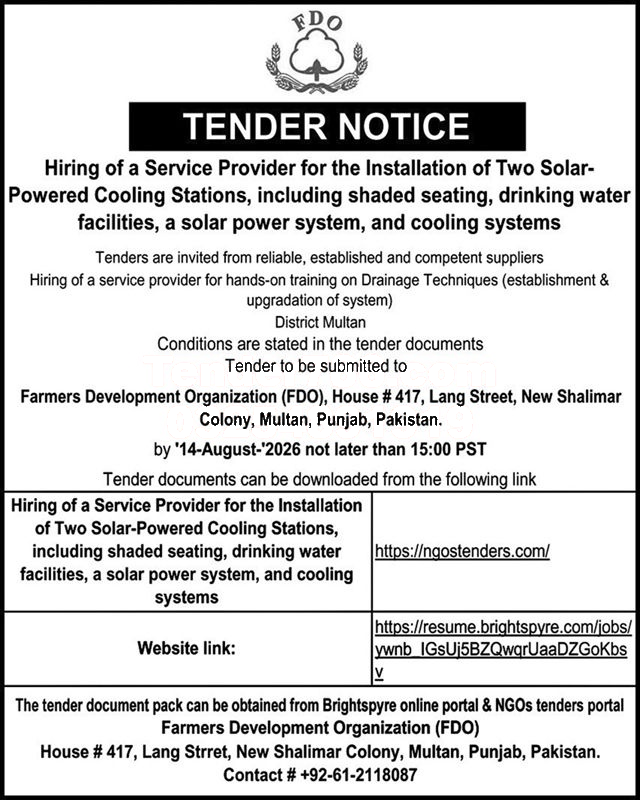 FDO

TENDER NOTICE

Hiring of a Service Provider for the Installation of Two Solar-Powered Cooling Stations, including shaded seating, drinking water facilities, a solar power system, and cooling systems

Tenders are invited from reliable, established and competent suppliers
Hiring of a service provider for hands-on training on Drainage Techniques (establishment & upgradation of system)
District Multan
Conditions are stated in the tender documents
Tender to be submitted to

Farmers Development Organization (FDO), House # 417, Lang Street, New Shalimar Colony, Multan, Punjab, Pakistan.

by '14-August-'2026 not later than 15:00 PST

Tender documents can be downloaded from the following link

| Hiring of a Service Provider for the Installation of Two Solar-Powered Cooling Stations, including shaded seating, drinking water facilities, a solar power system, and cooling systems | https://ngostenders.com/ |
|---|---|
| Website link: | https://resume.brightspyre.com/jobs/ywnb_IGsUj5BZQwqrUaaDZGoKbsv |

The tender document pack can be obtained from Brightspyre online portal & NGOs tenders portal
Farmers Development Organization (FDO)
House # 417, Lang Strret, New Shalimar Colony, Multan, Punjab, Pakistan.
Contact # +92-61-2118087